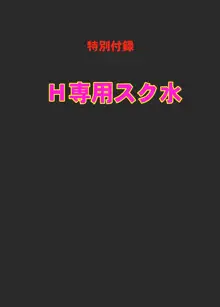 特別付録

H専用スク水